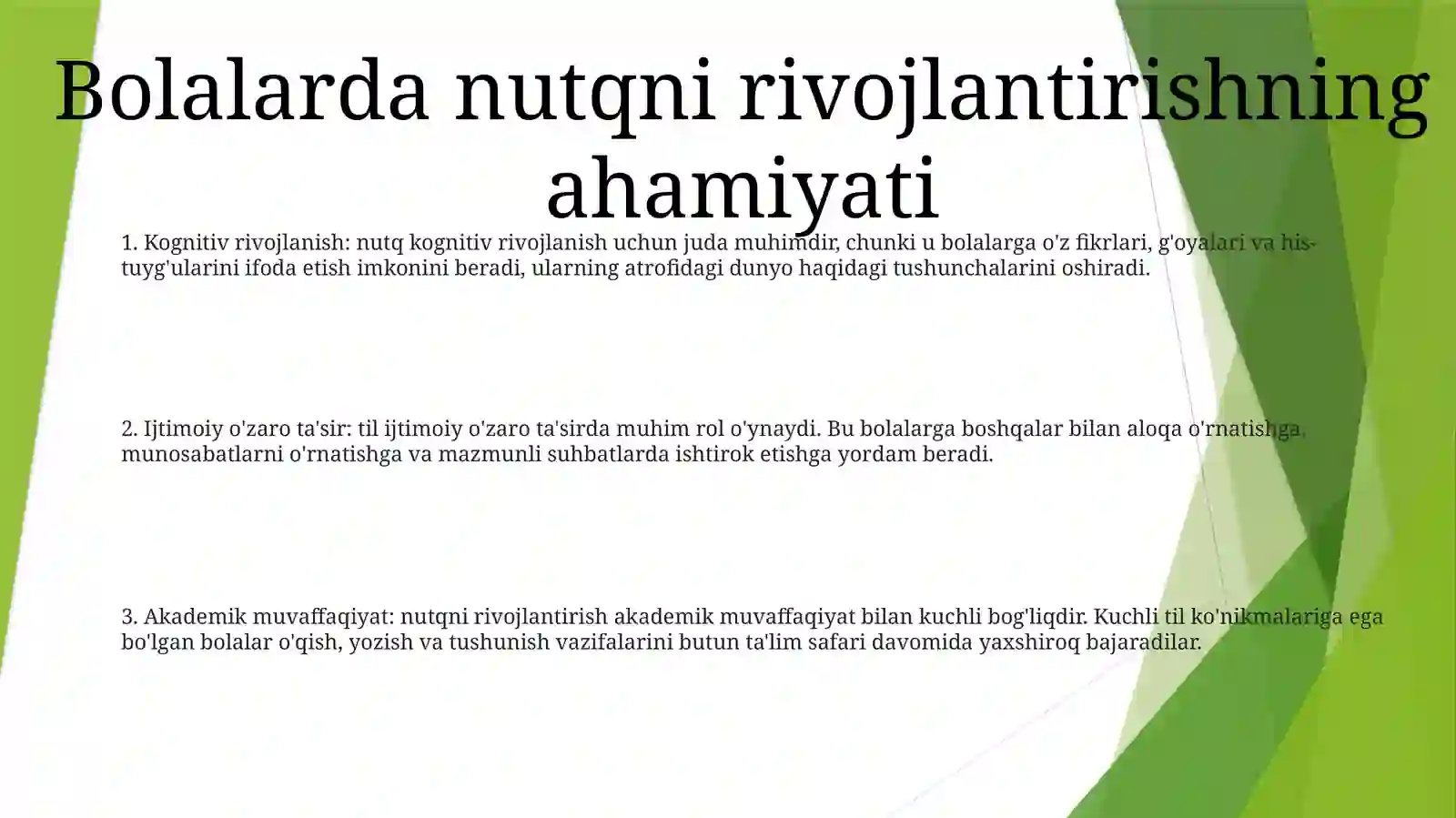 Bolalarda nutqni rivojlantirishning ahamiyati

1. Kognitiv rivojlanish: nutq kognitiv rivojlanish uchun juda muhimdir, chunki u bolalarga o'z fikrlari, g'oyalari va his-tuyg'ularini ifoda etish imkonini beradi, ularning atrofidagi dunyo haqidagi tushunchalarini oshiradi.

2. Ijtimoiy o'zaro ta'sir: til ijtimoiy o'zaro ta'sirda muhim rol o'ynaydi. Bu bolalarga boshqalar bilan aloqa o'rnatishga, munosabatlarni o'rnatishga va mazmunli suhbatlarda ishtirok etishga yordam beradi.

3. Akademik muvaffaqiyat: nutqni rivojlantirish akademik muvaffaqiyat bilan kuchli bog'liqdir. Kuchli til ko'nikmalariga ega bo'lgan bolalar o'qish, yozish va tushunish vazifalarini butun ta'lim safari davomida yaxshiroq bajaradilar.